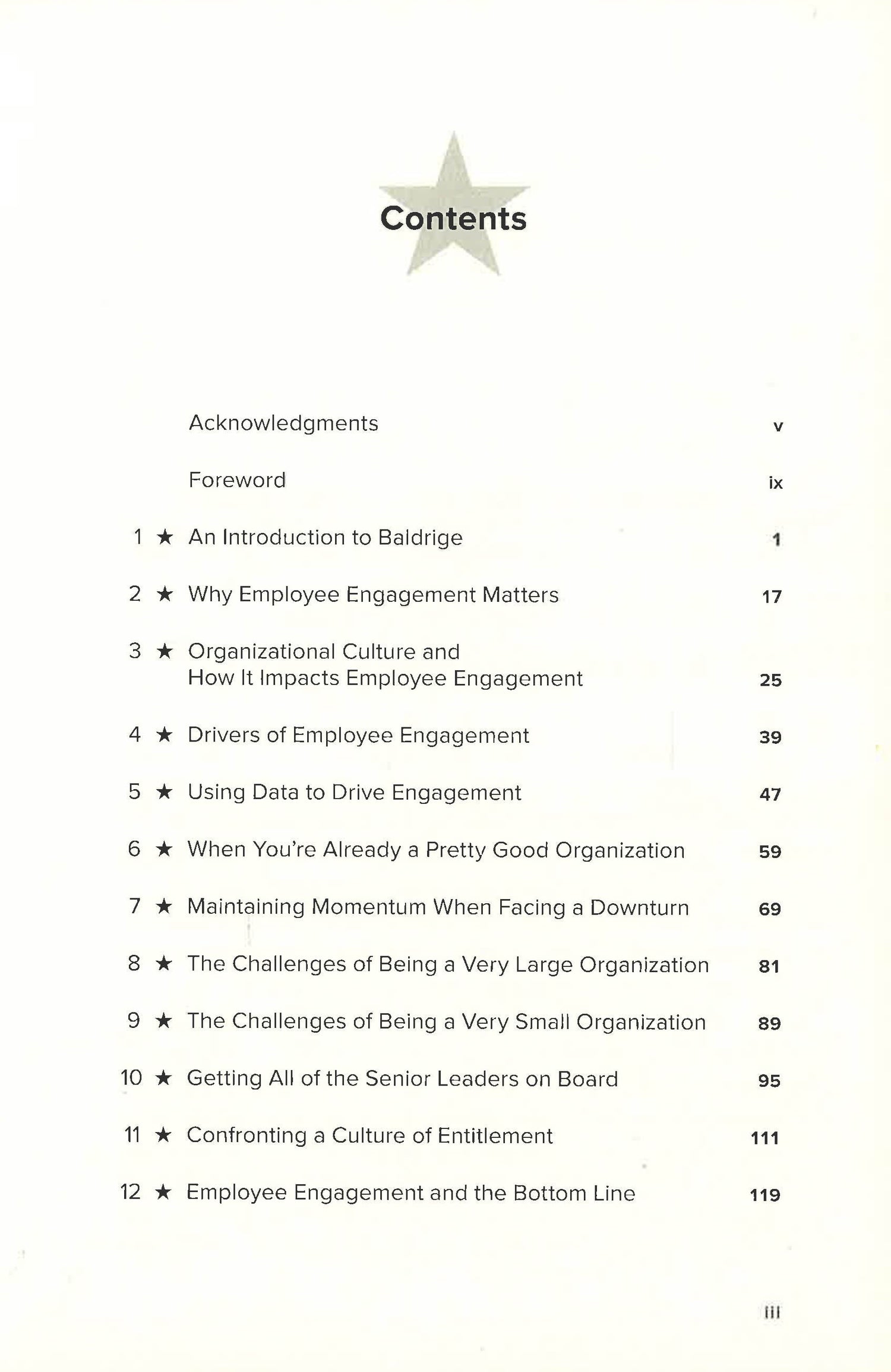 Contents

Acknowledgments v

Foreword ix

1 ★ An Introduction to Baldrige 1

2 ★ Why Employee Engagement Matters 17

3 ★ Organizational Culture and How It Impacts Employee Engagement 25

4 ★ Drivers of Employee Engagement 39

5 ★ Using Data to Drive Engagement 47

6 ★ When You're Already a Pretty Good Organization 59

7 ★ Maintaining Momentum When Facing a Downturn 69

8 ★ The Challenges of Being a Very Large Organization 81

9 ★ The Challenges of Being a Very Small Organization 89

10 ★ Getting All of the Senior Leaders on Board 95

11 ★ Confronting a Culture of Entitlement 111

12 ★ Employee Engagement and the Bottom Line 119

iii